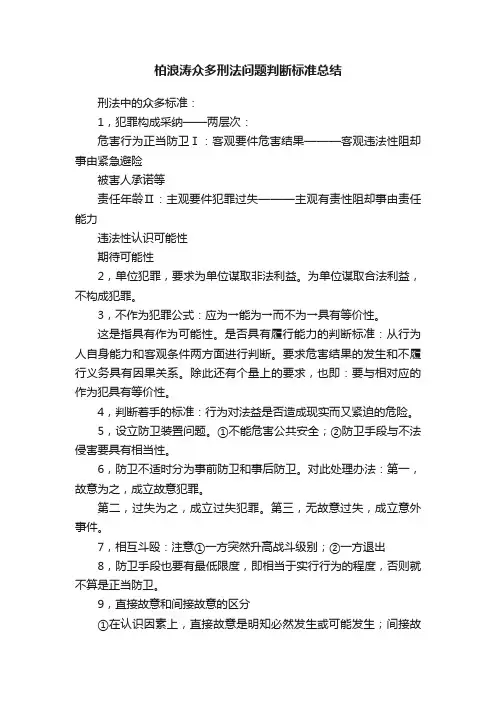 柏浪涛众多刑法问题判断标准总结

刑法中的众多标准：

1，犯罪构成采纳——两层次：

危害行为正当防卫Ⅰ：客观要件危害结果———客观违法性阻却事由紧急避险

被害人承诺等

责任年龄Ⅱ：主观要件犯罪过失———主观有责性阻却事由责任能力

违法性认识可能性

期待可能性

2，单位犯罪，要求为单位谋取非法利益。为单位谋取合法利益，不构成犯罪。

3，不作为犯罪公式：应为→能为→而不为→具有等价性。

这是指具有作为可能性。是否具有履行能力的判断标准：从行为人自身能力和客观条件两方面进行判断。要求危害结果的发生和不履行义务具有因果关系。除此还有个量上的要求，也即：要与相对应的作为犯具有等价性。

4，判断着手的标准：行为对法益是否造成现实而又紧迫的危险。

5，设立防卫装置问题。①不能危害公共安全；②防卫手段与不法侵害要具有相当性。

6，防卫不适时分为事前防卫和事后防卫。对此处理办法：第一，故意为之，成立故意犯罪。

第二，过失为之，成立过失犯罪。第三，无故意过失，成立意外事件。

7，相互斗殴：注意①一方突然升高战斗级别；②一方退出

8，防卫手段也要有最低限度，即相当于实行行为的程度，否则就不算是正当防卫。

9，直接故意和间接故意的区分

①在认识因素上，直接故意是明知必然发生或可能发生；间接故